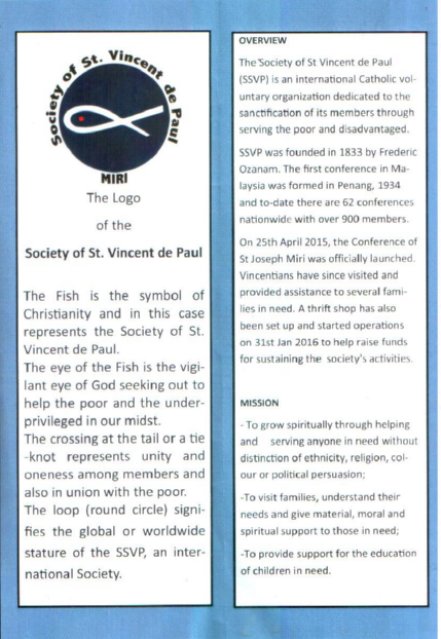 Society of St. Vincent de Paul
MIRI

The Logo

of the

Society of St. Vincent de Paul

The Fish is the symbol of Christianity and in this case represents the Society of St. Vincent de Paul.
The eye of the Fish is the vigilant eye of God seeking out to help the poor and the underprivileged in our midst.
The crossing at the tail or a tie-knot represents unity and oneness among members and also in union with the poor.
The loop (round circle) signifies the global or worldwide stature of the SSVP, an international Society.

OVERVIEW

The Society of St Vincent de Paul (SSVP) is an international Catholic voluntary organization dedicated to the sanctification of its members through serving the poor and disadvantaged.

SSVP was founded in 1833 by Frederic Ozanam. The first conference in Malaysia was formed in Penang, 1934 and to-date there are 62 conferences nationwide with over 900 members.

On 25th April 2015, the Conference of St Joseph Miri was officially launched. Vincentians have since visited and provided assistance to several families in need. A thrift shop has also been set up and started operations on 31st Jan 2016 to help raise funds for sustaining the society's activities.

MISSION

- To grow spiritually through helping and serving anyone in need without distinction of ethnicity, religion, colour or political persuasion;

-To visit families, understand their needs and give material, moral and spiritual support to those in need;

-To provide support for the education of children in need.